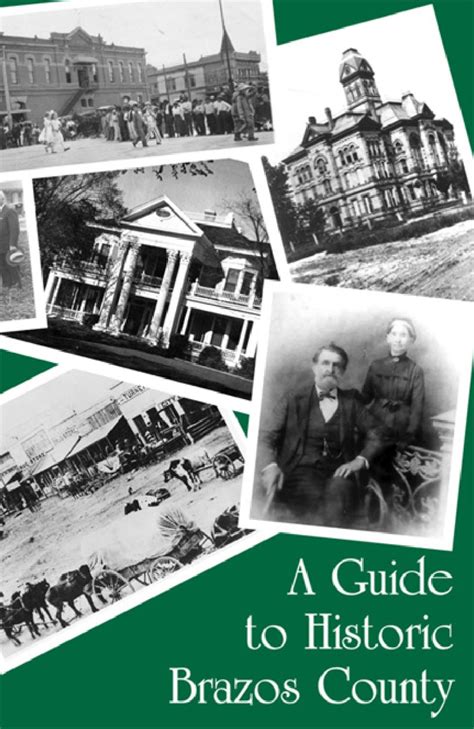 A Guide
to Historic
Brazos County